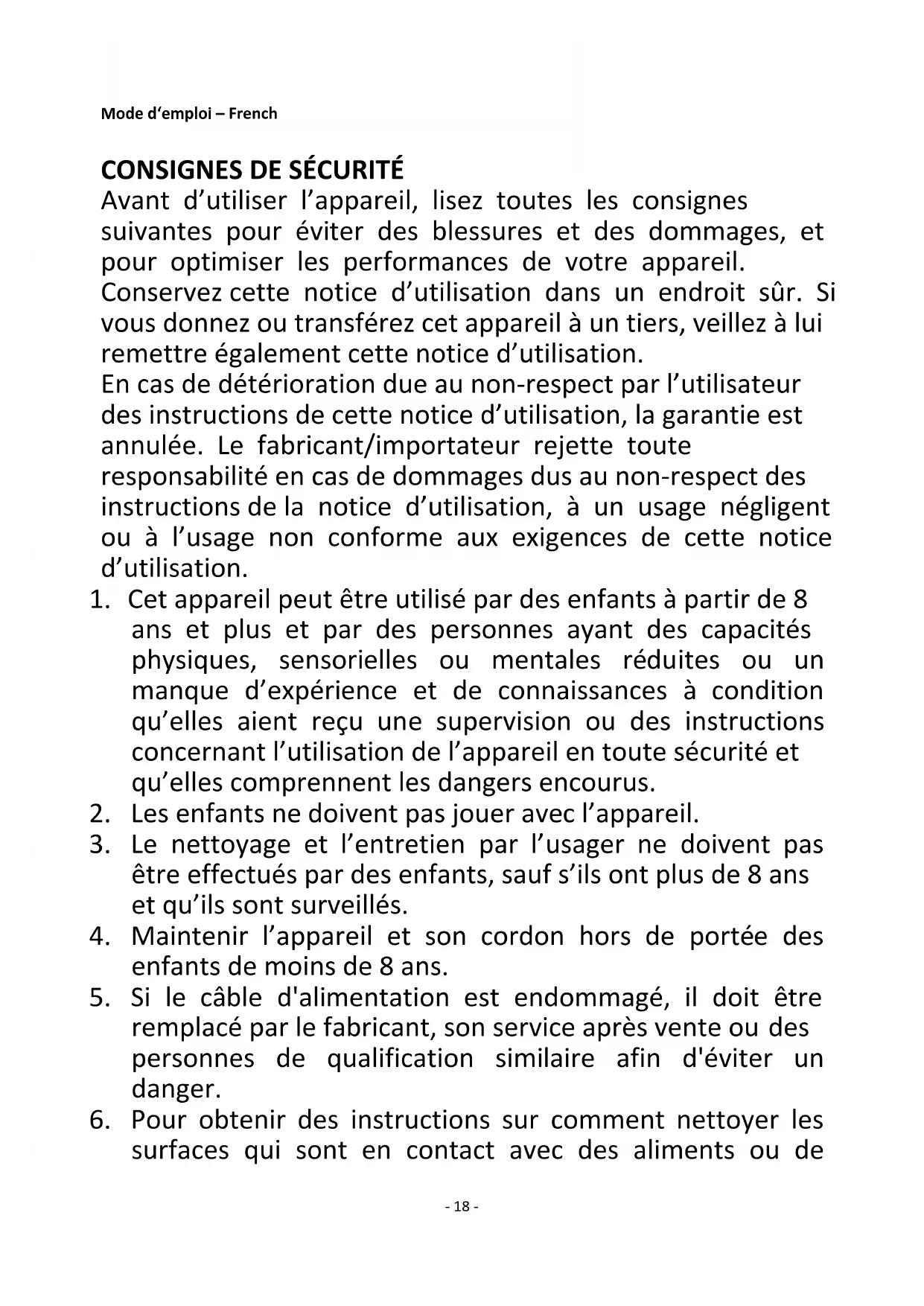 Mode d'emploi – French

CONSIGNES DE SÉCURITÉ
Avant d'utiliser l'appareil, lisez toutes les consignes suivantes pour éviter des blessures et des dommages, et pour optimiser les performances de votre appareil. Conservez cette notice d'utilisation dans un endroit sûr. Si vous donnez ou transférez cet appareil à un tiers, veillez à lui remettre également cette notice d'utilisation.
En cas de détérioration due au non-respect par l'utilisateur des instructions de cette notice d'utilisation, la garantie est annulée. Le fabricant/importateur rejette toute responsabilité en cas de dommages dus au non-respect des instructions de la notice d'utilisation, à un usage négligent ou à l'usage non conforme aux exigences de cette notice d'utilisation.
1. Cet appareil peut être utilisé par des enfants à partir de 8 ans et plus et par des personnes ayant des capacités physiques, sensorielles ou mentales réduites ou un manque d'expérience et de connaissances à condition qu'elles aient reçu une supervision ou des instructions concernant l'utilisation de l'appareil en toute sécurité et qu'elles comprennent les dangers encourus.
2. Les enfants ne doivent pas jouer avec l'appareil.
3. Le nettoyage et l'entretien par l'usager ne doivent pas être effectués par des enfants, sauf s'ils ont plus de 8 ans et qu'ils sont surveillés.
4. Maintenir l'appareil et son cordon hors de portée des enfants de moins de 8 ans.
5. Si le câble d'alimentation est endommagé, il doit être remplacé par le fabricant, son service après vente ou des personnes de qualification similaire afin d'éviter un danger.
6. Pour obtenir des instructions sur comment nettoyer les surfaces qui sont en contact avec des aliments ou de

- 18 -